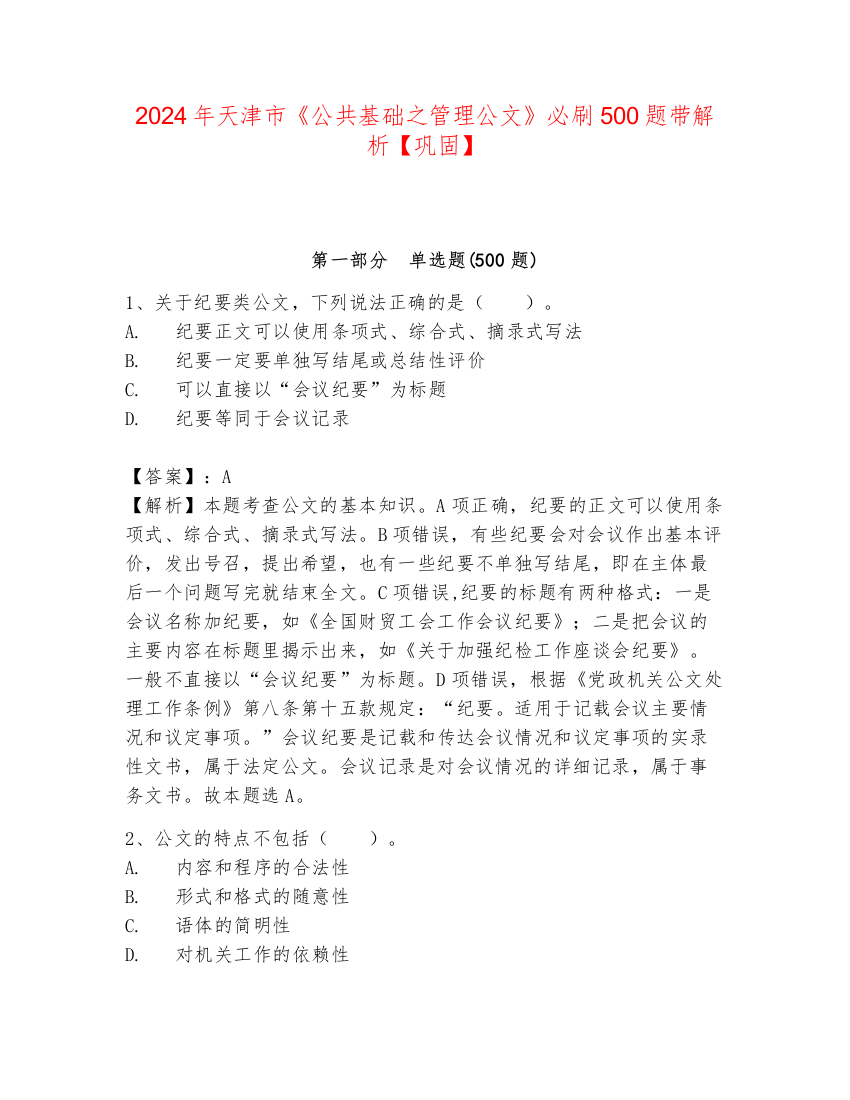 2024年天津市《公共基础之管理公文》必刷500题带解析【巩固】

第一部分　单选题(500题)

1、关于纪要类公文，下列说法正确的是（　　）。
A.　纪要正文可以使用条项式、综合式、摘录式写法
B.　纪要一定要单独写结尾或总结性评价
C.　可以直接以“会议纪要”为标题
D.　纪要等同于会议记录

【答案】：A
【解析】本题考查公文的基本知识。A项正确，纪要的正文可以使用条项式、综合式、摘录式写法。B项错误，有些纪要会对会议作出基本评价，发出号召，提出希望，也有一些纪要不单独写结尾，即在主体最后一个问题写完就结束全文。C项错误,纪要的标题有两种格式：一是会议名称加纪要，如《全国财贸工会工作会议纪要》；二是把会议的主要内容在标题里揭示出来，如《关于加强纪检工作座谈会纪要》。一般不直接以“会议纪要”为标题。D项错误，根据《党政机关公文处理工作条例》第八条第十五款规定：“纪要。适用于记载会议主要情况和议定事项。”会议纪要是记载和传达会议情况和议定事项的实录性文书，属于法定公文。会议记录是对会议情况的详细记录，属于事务文书。故本题选A。

2、公文的特点不包括（　　）。
A.　内容和程序的合法性
B.　形式和格式的随意性
C.　语体的简明性
D.　对机关工作的依赖性